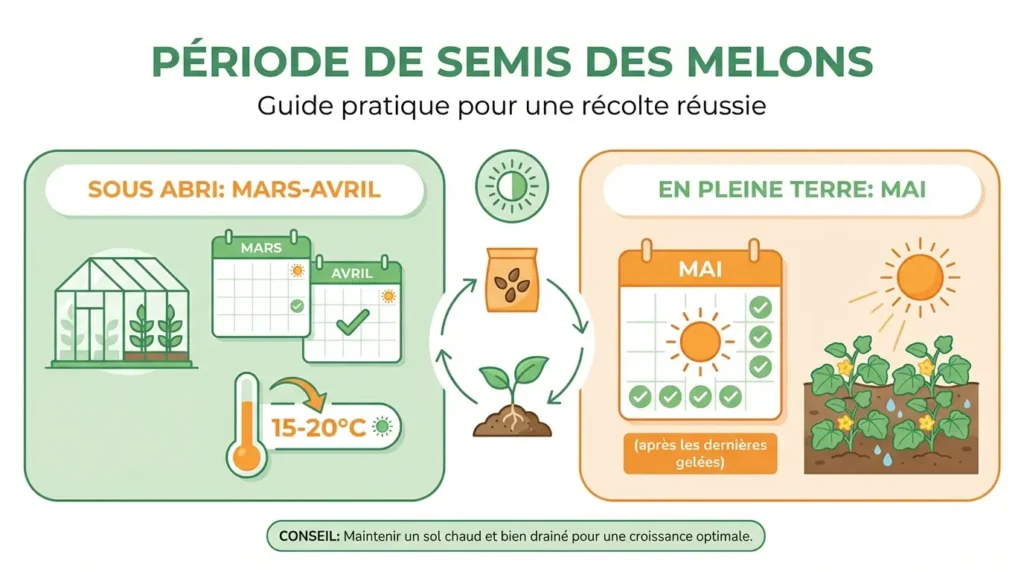 PÉRIODE DE SEMIS DES MELONS

Guide pratique pour une récolte réussie

SOUS ABRI: MARS-AVRIL

MARS

AVRIL

15-20°C

EN PLEINE TERRE: MAI

MAI

(après les dernières gelées)

CONSEIL: Maintenir un sol chaud et bien drainé pour une croissance optimale.